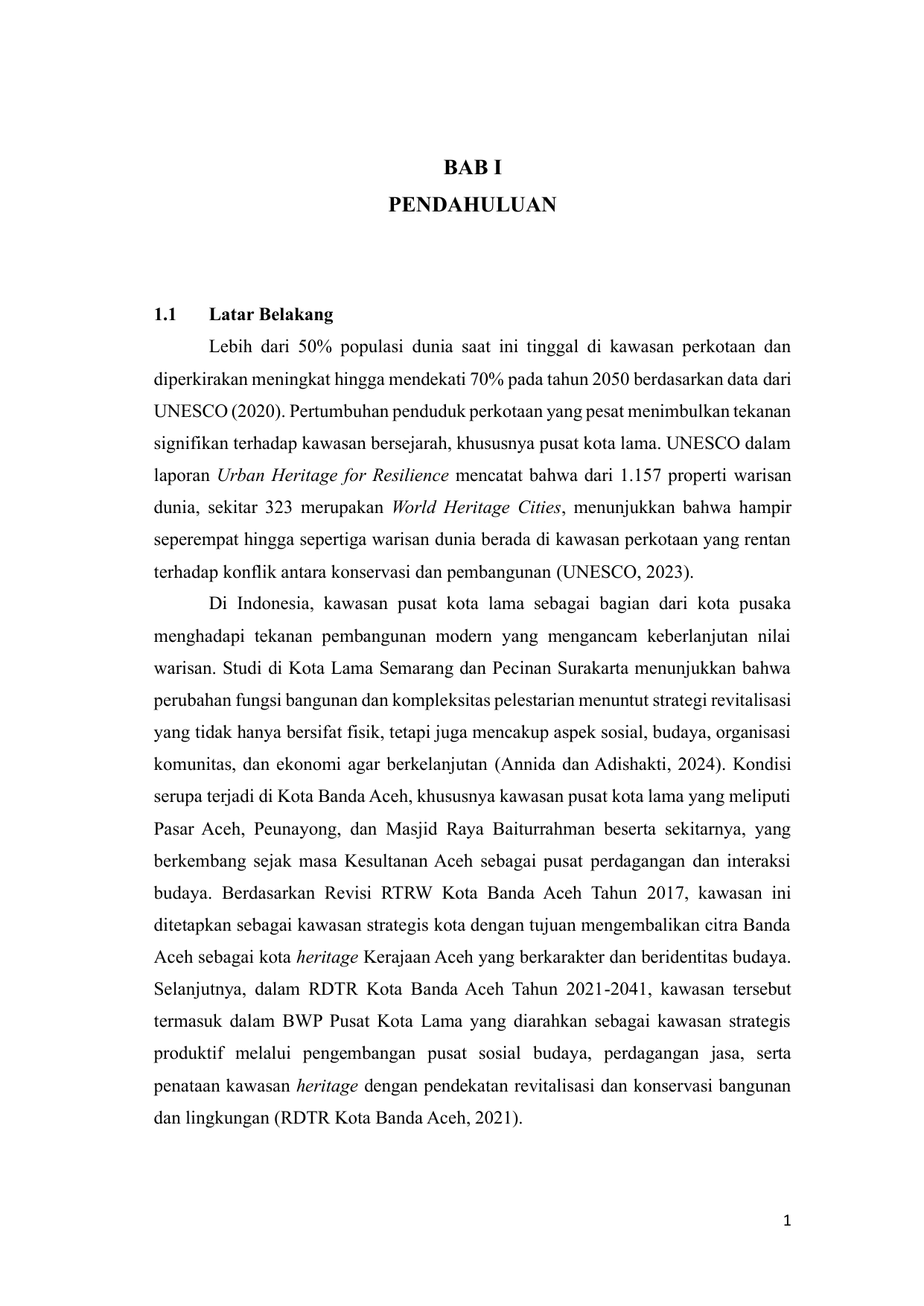 BAB I
PENDAHULUAN

1.1 Latar Belakang

Lebih dari 50% populasi dunia saat ini tinggal di kawasan perkotaan dan diperkirakan meningkat hingga mendekati 70% pada tahun 2050 berdasarkan data dari UNESCO (2020). Pertumbuhan penduduk perkotaan yang pesat menimbulkan tekanan signifikan terhadap kawasan bersejarah, khususnya pusat kota lama. UNESCO dalam laporan Urban Heritage for Resilience mencatat bahwa dari 1.157 properti warisan dunia, sekitar 323 merupakan World Heritage Cities, menunjukkan bahwa hampir seperempat hingga sepertiga warisan dunia berada di kawasan perkotaan yang rentan terhadap konflik antara konservasi dan pembangunan (UNESCO, 2023).

Di Indonesia, kawasan pusat kota lama sebagai bagian dari kota pusaka menghadapi tekanan pembangunan modern yang mengancam keberlanjutan nilai warisan. Studi di Kota Lama Semarang dan Pecinan Surakarta menunjukkan bahwa perubahan fungsi bangunan dan kompleksitas pelestarian menuntut strategi revitalisasi yang tidak hanya bersifat fisik, tetapi juga mencakup aspek sosial, budaya, organisasi komunitas, dan ekonomi agar berkelanjutan (Annida dan Adishakti, 2024). Kondisi serupa terjadi di Kota Banda Aceh, khususnya kawasan pusat kota lama yang meliputi Pasar Aceh, Peunayong, dan Masjid Raya Baiturrahman beserta sekitarnya, yang berkembang sejak masa Kesultanan Aceh sebagai pusat perdagangan dan interaksi budaya. Berdasarkan Revisi RTRW Kota Banda Aceh Tahun 2017, kawasan ini ditetapkan sebagai kawasan strategis kota dengan tujuan mengembalikan citra Banda Aceh sebagai kota heritage Kerajaan Aceh yang berkarakter dan beridentitas budaya. Selanjutnya, dalam RDTR Kota Banda Aceh Tahun 2021-2041, kawasan tersebut termasuk dalam BWP Pusat Kota Lama yang diarahkan sebagai kawasan strategis produktif melalui pengembangan pusat sosial budaya, perdagangan jasa, serta penataan kawasan heritage dengan pendekatan revitalisasi dan konservasi bangunan dan lingkungan (RDTR Kota Banda Aceh, 2021).

1